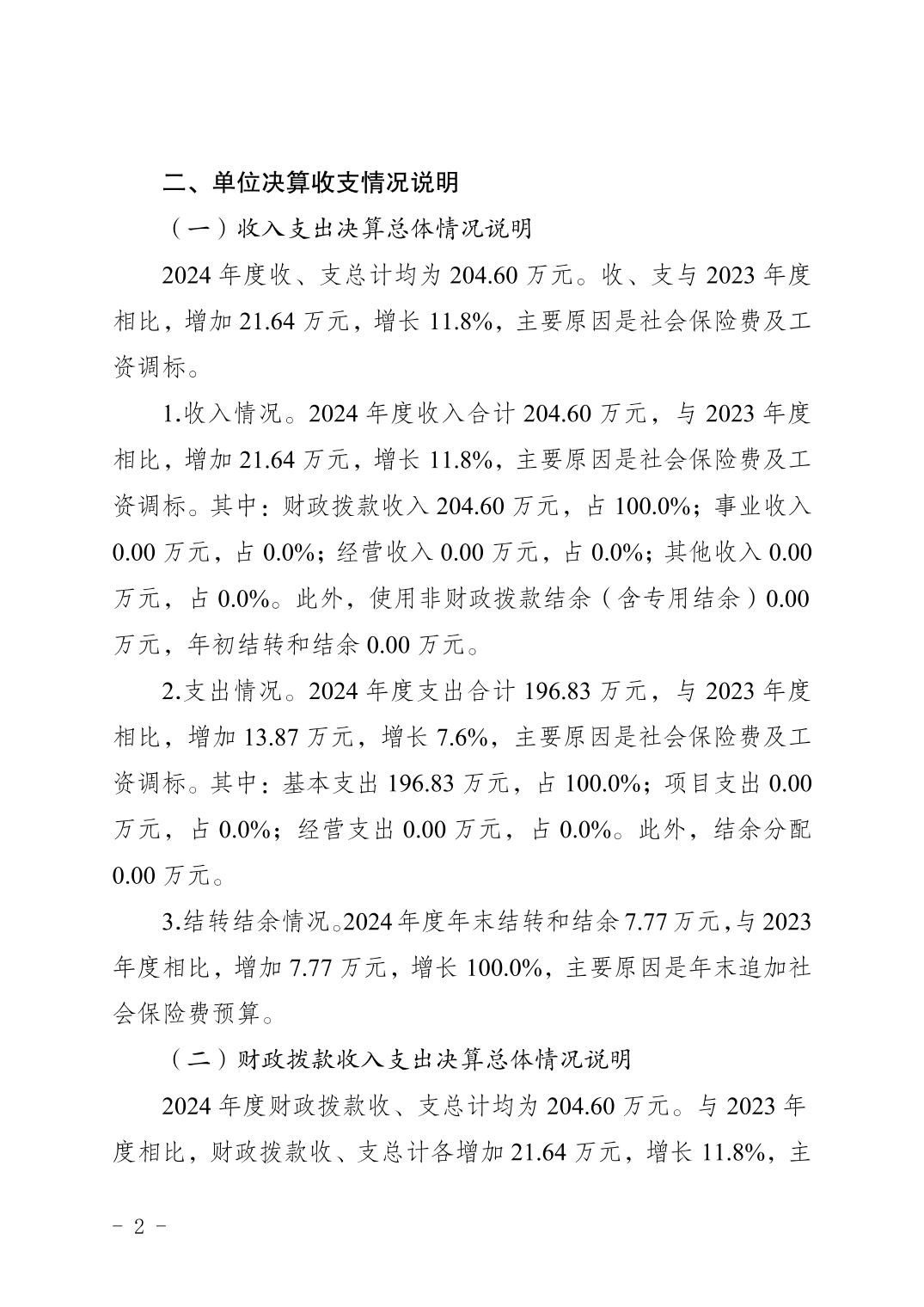 二、单位决算收支情况说明

（一）收入支出决算总体情况说明

2024 年度收、支总计均为 204.60 万元。收、支与 2023 年度相比，增加 21.64 万元，增长 11.8%，主要原因是社会保险费及工资调标。

1.收入情况。2024 年度收入合计 204.60 万元，与 2023 年度相比，增加 21.64 万元，增长 11.8%，主要原因是社会保险费及工资调标。其中：财政拨款收入 204.60 万元，占 100.0%；事业收入 0.00 万元，占 0.0%；经营收入 0.00 万元，占 0.0%；其他收入 0.00 万元，占 0.0%。此外，使用非财政拨款结余（含专用结余）0.00 万元，年初结转和结余 0.00 万元。

2.支出情况。2024 年度支出合计 196.83 万元，与 2023 年度相比，增加 13.87 万元，增长 7.6%，主要原因是社会保险费及工资调标。其中：基本支出 196.83 万元，占 100.0%；项目支出 0.00 万元，占 0.0%；经营支出 0.00 万元，占 0.0%。此外，结余分配 0.00 万元。

3.结转结余情况。2024 年度年末结转和结余 7.77 万元，与 2023 年度相比，增加 7.77 万元，增长 100.0%，主要原因是年末追加社会保险费预算。

（二）财政拨款收入支出决算总体情况说明

2024 年度财政拨款收、支总计均为 204.60 万元。与 2023 年度相比，财政拨款收、支总计各增加 21.64 万元，增长 11.8%，主

- 2 -